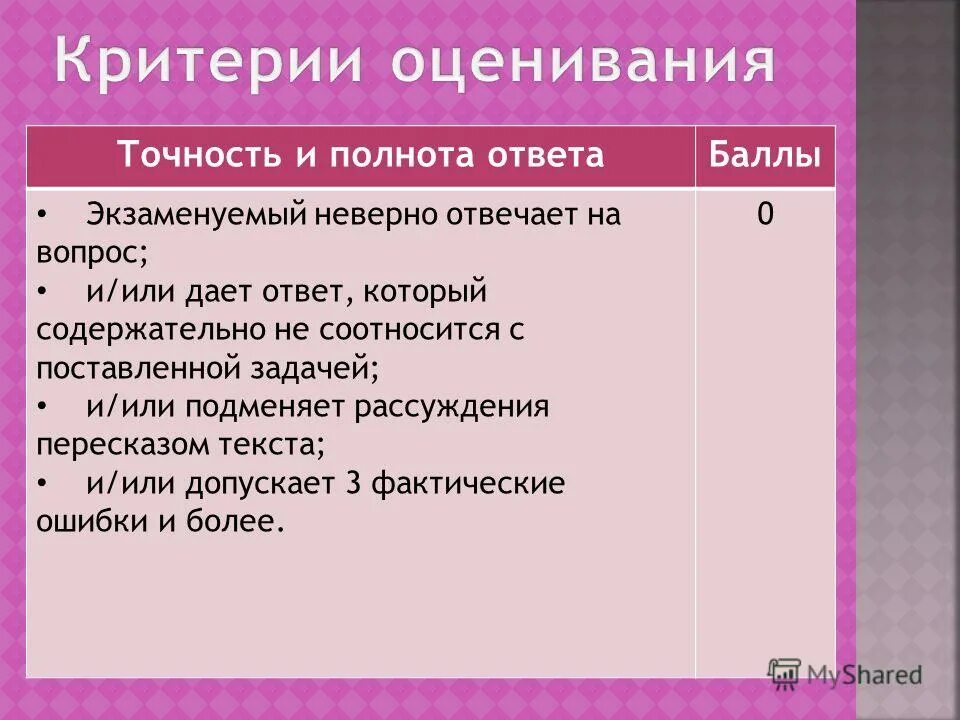 Критерии оценивания

| Точность и полнота ответа | Баллы |
|---|---|
| • Экзаменуемый неверно отвечает на вопрос; • и/или дает ответ, который содержательно не соотносится с поставленной задачей; • и/или подменяет рассуждения пересказом текста; • и/или допускает 3 фактические ошибки и более. | 0 |

MyShared